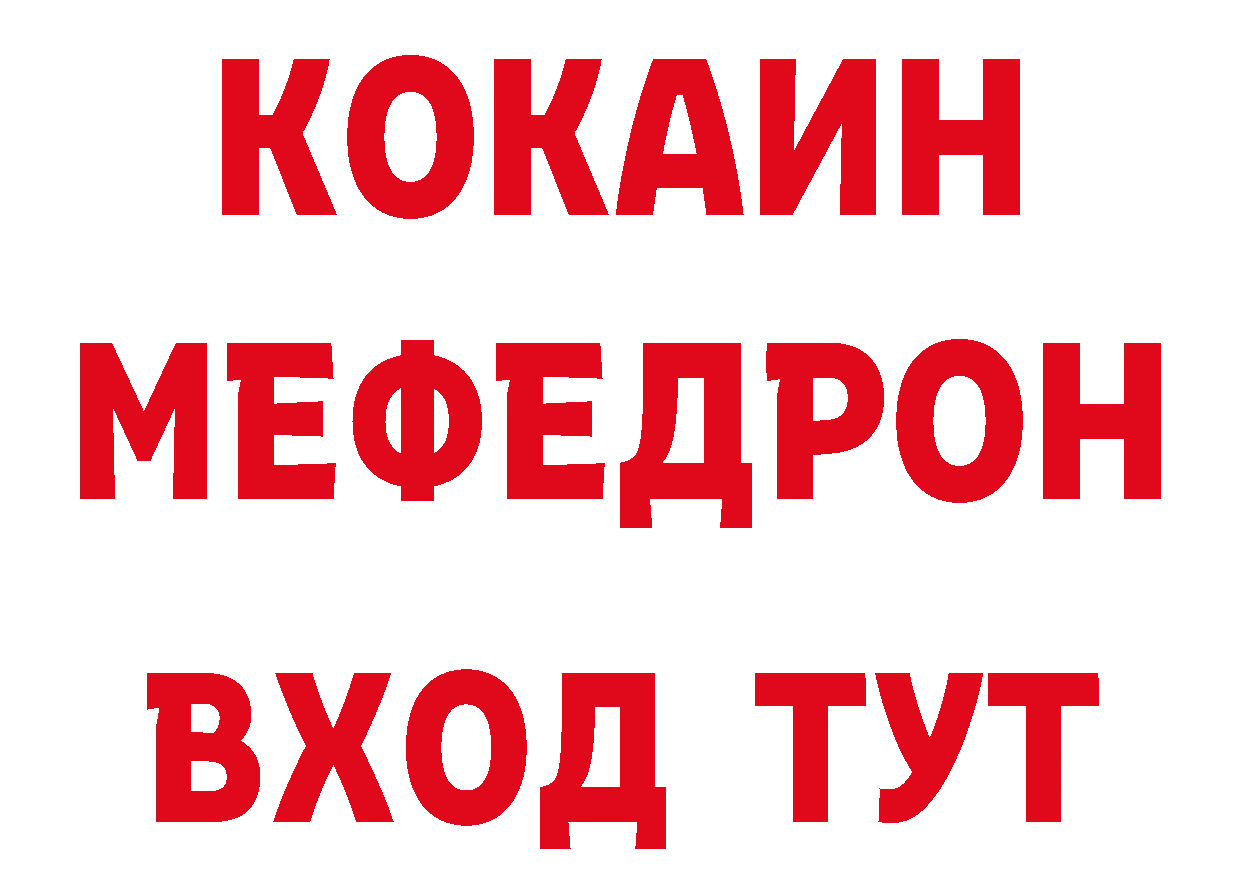 КОКАИН
МЕФЕДРОН
ВХОД ТУТ